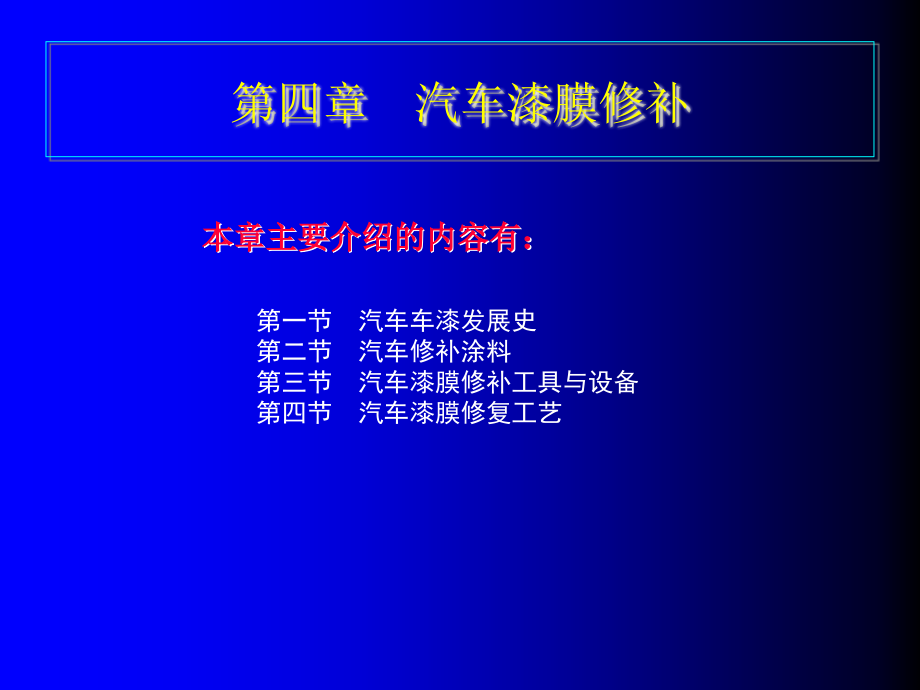 第四章　汽车漆膜修补

本章主要介绍的内容有：

第一节　汽车车漆发展史
第二节　汽车修补涂料
第三节　汽车漆膜修补工具与设备
第四节　汽车漆膜修复工艺